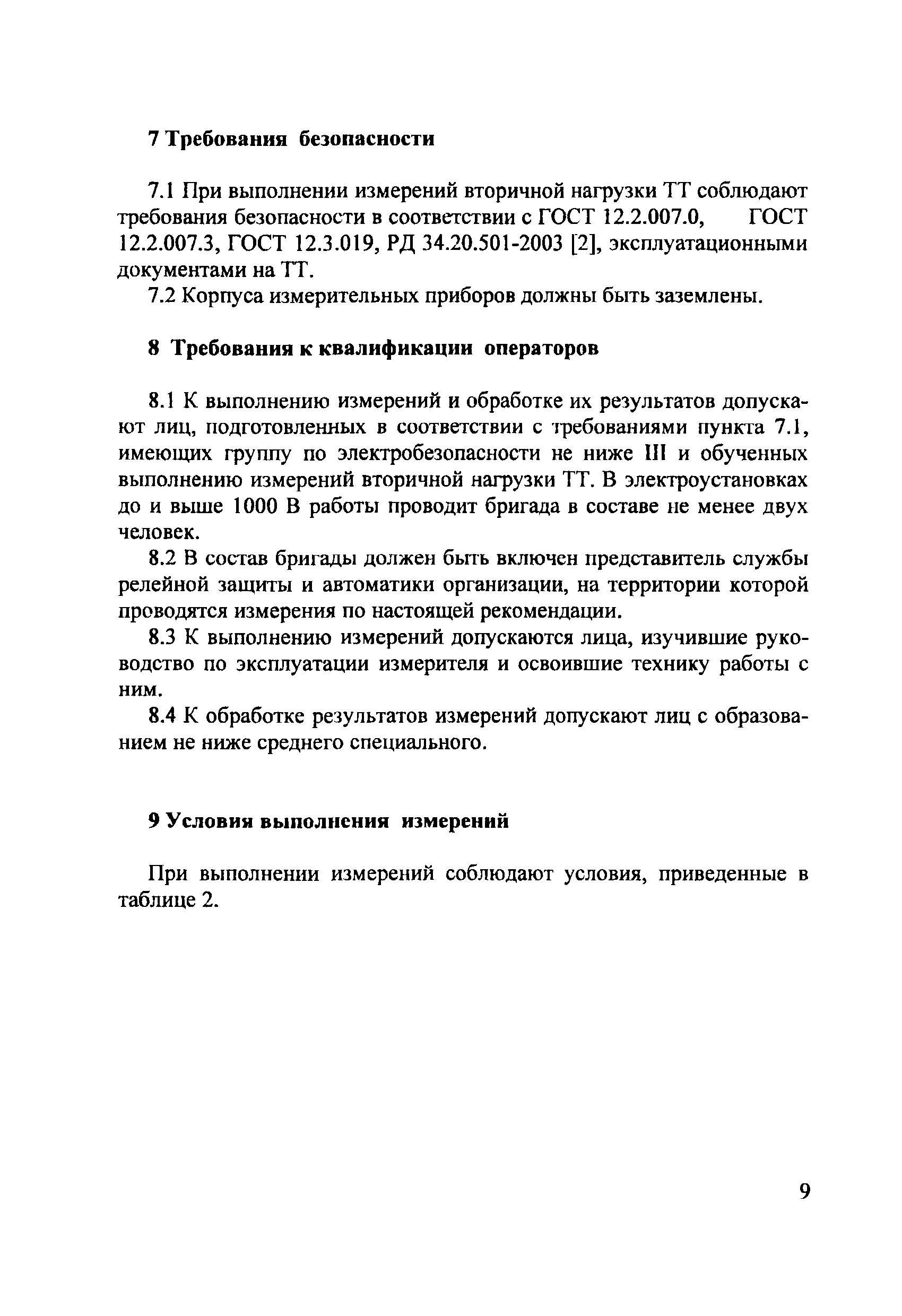 7 Требования безопасности

7.1 При выполнении измерений вторичной нагрузки ТТ соблюдают требования безопасности в соответствии с ГОСТ 12.2.007.0, ГОСТ 12.2.007.3, ГОСТ 12.3.019, РД 34.20.501-2003 [2], эксплуатационными документами на ТТ.

7.2 Корпуса измерительных приборов должны быть заземлены.

8 Требования к квалификации операторов

8.1 К выполнению измерений и обработке их результатов допускают лиц, подготовленных в соответствии с требованиями пункта 7.1, имеющих группу по электробезопасности не ниже III и обученных выполнению измерений вторичной нагрузки ТТ. В электроустановках до и выше 1000 В работы проводит бригада в составе не менее двух человек.

8.2 В состав бригады должен быть включен представитель службы релейной защиты и автоматики организации, на территории которой проводятся измерения по настоящей рекомендации.

8.3 К выполнению измерений допускаются лица, изучившие руководство по эксплуатации измерителя и освоившие технику работы с ним.

8.4 К обработке результатов измерений допускают лиц с образованием не ниже среднего специального.

9 Условия выполнения измерений

При выполнении измерений соблюдают условия, приведенные в таблице 2.

9